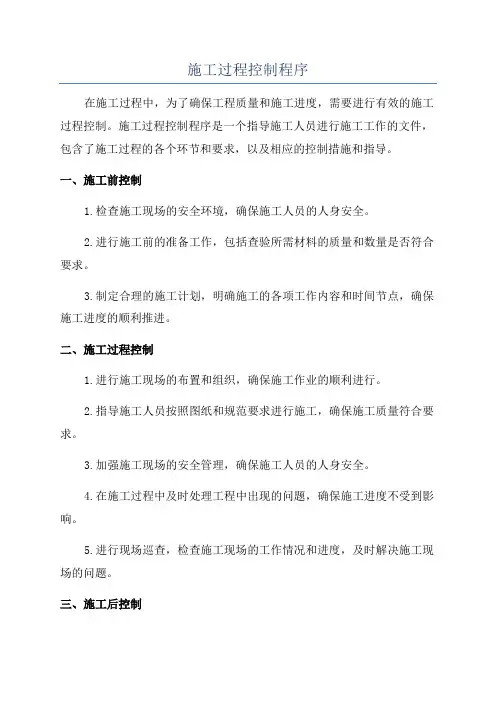 施工过程控制程序

在施工过程中，为了确保工程质量和施工进度，需要进行有效的施工过程控制。施工过程控制程序是一个指导施工人员进行施工工作的文件，包含了施工过程的各个环节和要求，以及相应的控制措施和指导。

一、施工前控制

1.检查施工现场的安全环境，确保施工人员的人身安全。

2.进行施工前的准备工作，包括查验所需材料的质量和数量是否符合要求。

3.制定合理的施工计划，明确施工的各项工作内容和时间节点，确保施工进度的顺利推进。

二、施工过程控制

1.进行施工现场的布置和组织，确保施工作业的顺利进行。

2.指导施工人员按照图纸和规范要求进行施工，确保施工质量符合要求。

3.加强施工现场的安全管理，确保施工人员的人身安全。

4.在施工过程中及时处理工程中出现的问题，确保施工进度不受到影响。

5.进行现场巡查，检查施工现场的工作情况和进度，及时解决施工现场的问题。

三、施工后控制